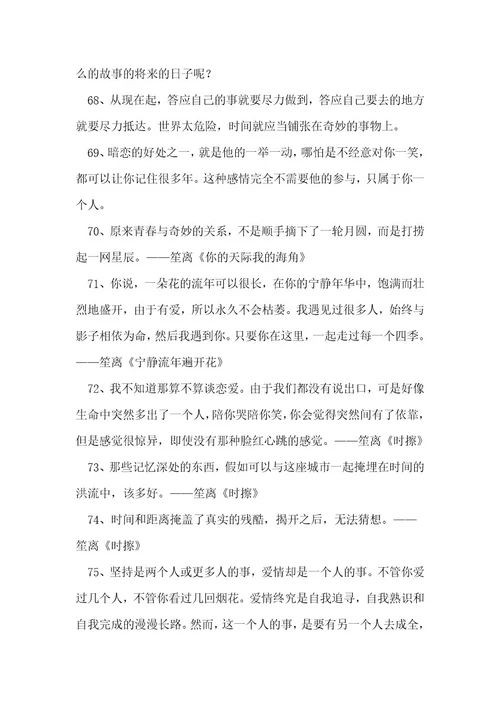 么的故事的将来的日子呢？

68、从现在起，答应自己的事就要尽力做到，答应自己要去的地方就要尽力抵达。世界太危险，时间就应当铺张在奇妙的事物上。

69、暗恋的好处之一，就是他的一举一动，哪怕是不经意对你一笑，都可以让你记住很多年。这种感情完全不需要他的参与，只属于你一个人。

70、原来青春与奇妙的关系，不是顺手摘下了一轮月圆，而是打捞起一网星辰。——笙离《你的天际我的海角》

71、你说，一朵花的流年可以很长，在你的宁静年华中，饱满而壮烈地盛开，由于有爱，所以永久不会枯萎。我遇见过很多人，始终与影子相依为命，然后我遇到你。只要你在这里，一起走过每一个四季。——笙离《宁静流年遍开花》

72、我不知道那算不算谈恋爱。由于我们都没有说出口，可是好像生命中突然多出了一个人，陪你哭陪你笑，你会觉得突然间有了依靠，但是感觉很惊异，即使没有那种脸红心跳的感觉。——笙离《时擦》

73、那些记忆深处的东西，假如可以与这座城市一起掩埋在时间的洪流中，该多好。——笙离《时擦》

74、时间和距离掩盖了真实的残酷，揭开之后，无法猜想。——笙离《时擦》

75、坚持是两个人或更多人的事，爱情却是一个人的事。不管你爱过几个人，不管你看过几回烟花。爱情终究是自我追寻，自我熟识和自我完成的漫漫长路。然而，这一个人的事，是要有另一个人去成全，